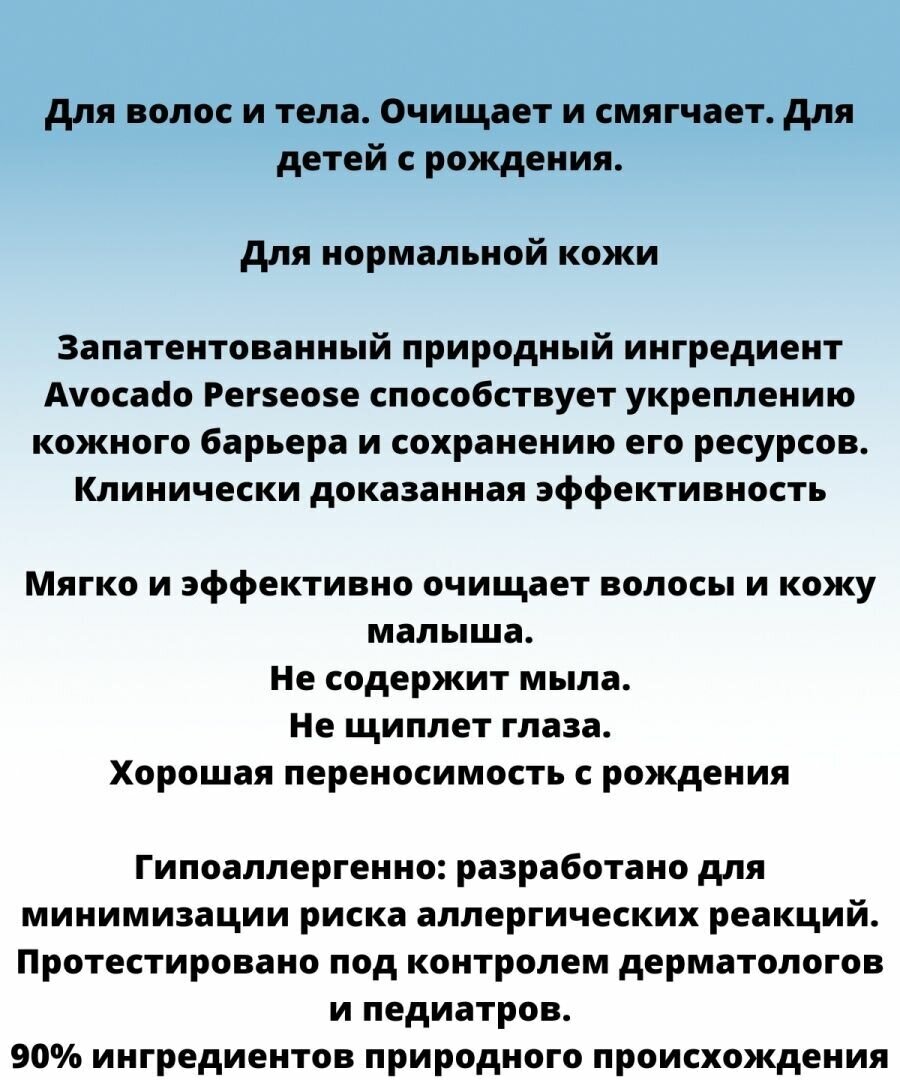 Для волос и тела. Очищает и смягчает. Для детей с рождения.

Для нормальной кожи

Запатентованный природный ингредиент Avocado Perseose способствует укреплению кожного барьера и сохранению его ресурсов. Клинически доказанная эффективность

Мягко и эффективно очищает волосы и кожу малыша.
Не содержит мыла.
Не щиплет глаза.
Хорошая переносимость с рождения

Гипоаллергенно: разработано для минимизации риска аллергических реакций.
Протестировано под контролем дерматологов и педиатров.
90% ингредиентов природного происхождения